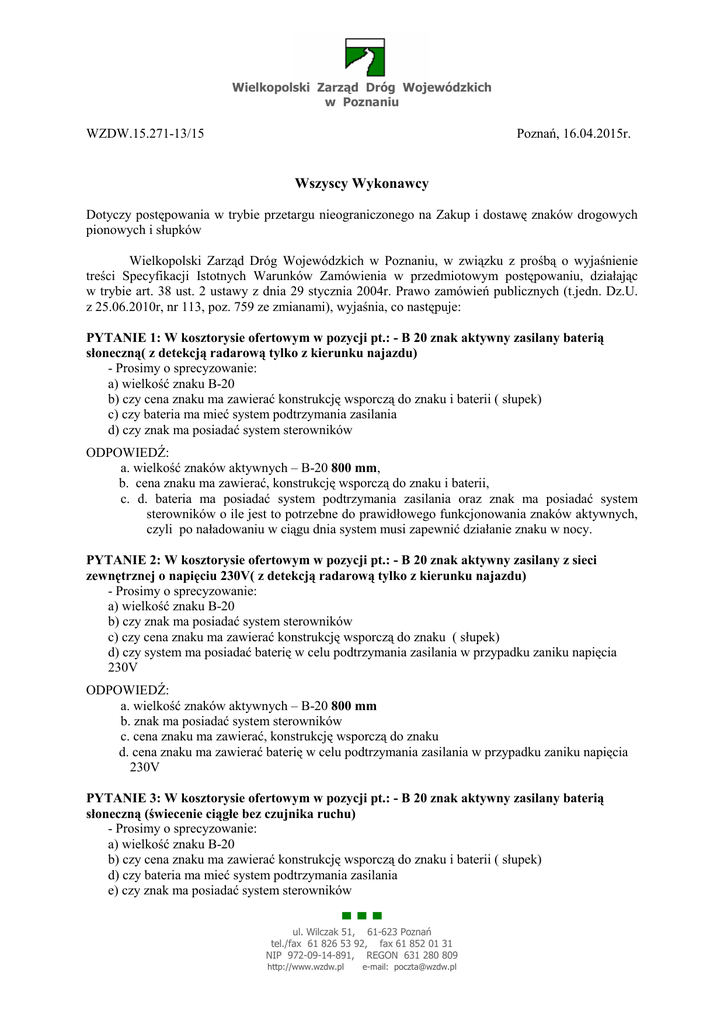 Wielkopolski Zarząd Dróg Wojewódzkich
w Poznaniu

WZDW.15.271-13/15

Poznań, 16.04.2015r.

Wszyscy Wykonawcy

Dotyczy postępowania w trybie przetargu nieograniczonego na Zakup i dostawę znaków drogowych pionowych i słupków

Wielkopolski Zarząd Dróg Wojewódzkich w Poznaniu, w związku z prośbą o wyjaśnienie treści Specyfikacji Istotnych Warunków Zamówienia w przedmiotowym postępowaniu, działając w trybie art. 38 ust. 2 ustawy z dnia 29 stycznia 2004r. Prawo zamówień publicznych (t.jedn. Dz.U. z 25.06.2010r, nr 113, poz. 759 ze zmianami), wyjaśnia, co następuje:

PYTANIE 1: W kosztorysie ofertowym w pozycji pt.: - B 20 znak aktywny zasilany baterią słoneczną( z detekcją radarową tylko z kierunku najazdu)
- Prosimy o sprecyzowanie:
a) wielkość znaku B-20
b) czy cena znaku ma zawierać konstrukcję wsporczą do znaku i baterii ( słupek)
c) czy bateria ma mieć system podtrzymania zasilania
d) czy znak ma posiadać system sterowników

ODPOWIEDŹ:
a. wielkość znaków aktywnych – B-20 800 mm,
b. cena znaku ma zawierać, konstrukcję wsporczą do znaku i baterii,
c. d. bateria ma posiadać system podtrzymania zasilania oraz znak ma posiadać system sterowników o ile jest to potrzebne do prawidłowego funkcjonowania znaków aktywnych, czyli po naładowaniu w ciągu dnia system musi zapewnić działanie znaku w nocy.

PYTANIE 2: W kosztorysie ofertowym w pozycji pt.: - B 20 znak aktywny zasilany z sieci zewnętrznej o napięciu 230V( z detekcją radarową tylko z kierunku najazdu)
- Prosimy o sprecyzowanie:
a) wielkość znaku B-20
b) czy znak ma posiadać system sterowników
c) czy cena znaku ma zawierać konstrukcję wsporczą do znaku ( słupek)
d) czy system ma posiadać baterię w celu podtrzymania zasilania w przypadku zaniku napięcia 230V

ODPOWIEDŹ:
a. wielkość znaków aktywnych – B-20 800 mm
b. znak ma posiadać system sterowników
c. cena znaku ma zawierać, konstrukcję wsporczą do znaku
d. cena znaku ma zawierać baterię w celu podtrzymania zasilania w przypadku zaniku napięcia 230V

PYTANIE 3: W kosztorysie ofertowym w pozycji pt.: - B 20 znak aktywny zasilany baterią słoneczną (świecenie ciągłe bez czujnika ruchu)
- Prosimy o sprecyzowanie:
a) wielkość znaku B-20
b) czy cena znaku ma zawierać konstrukcję wsporczą do znaku i baterii ( słupek)
d) czy bateria ma mieć system podtrzymania zasilania
e) czy znak ma posiadać system sterowników

ul. Wilczak 51, 61-623 Poznań
tel./fax 61 826 53 92, fax 61 852 01 31
NIP 972-09-14-891, REGON 631 280 809
http://www.wzdw.pl e-mail: poczta@wzdw.pl